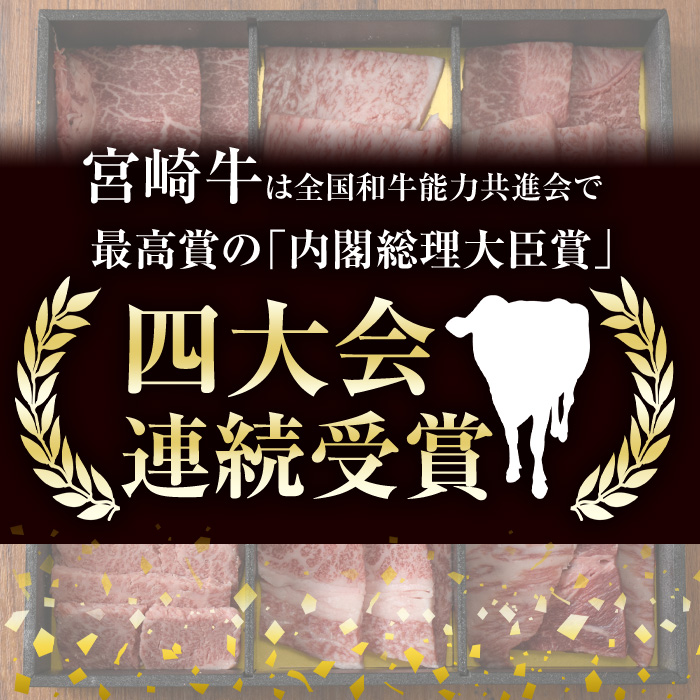 宮崎牛は全国和牛能力共進会で
最高賞の「内閣総理大臣賞」

四大会
連続受賞